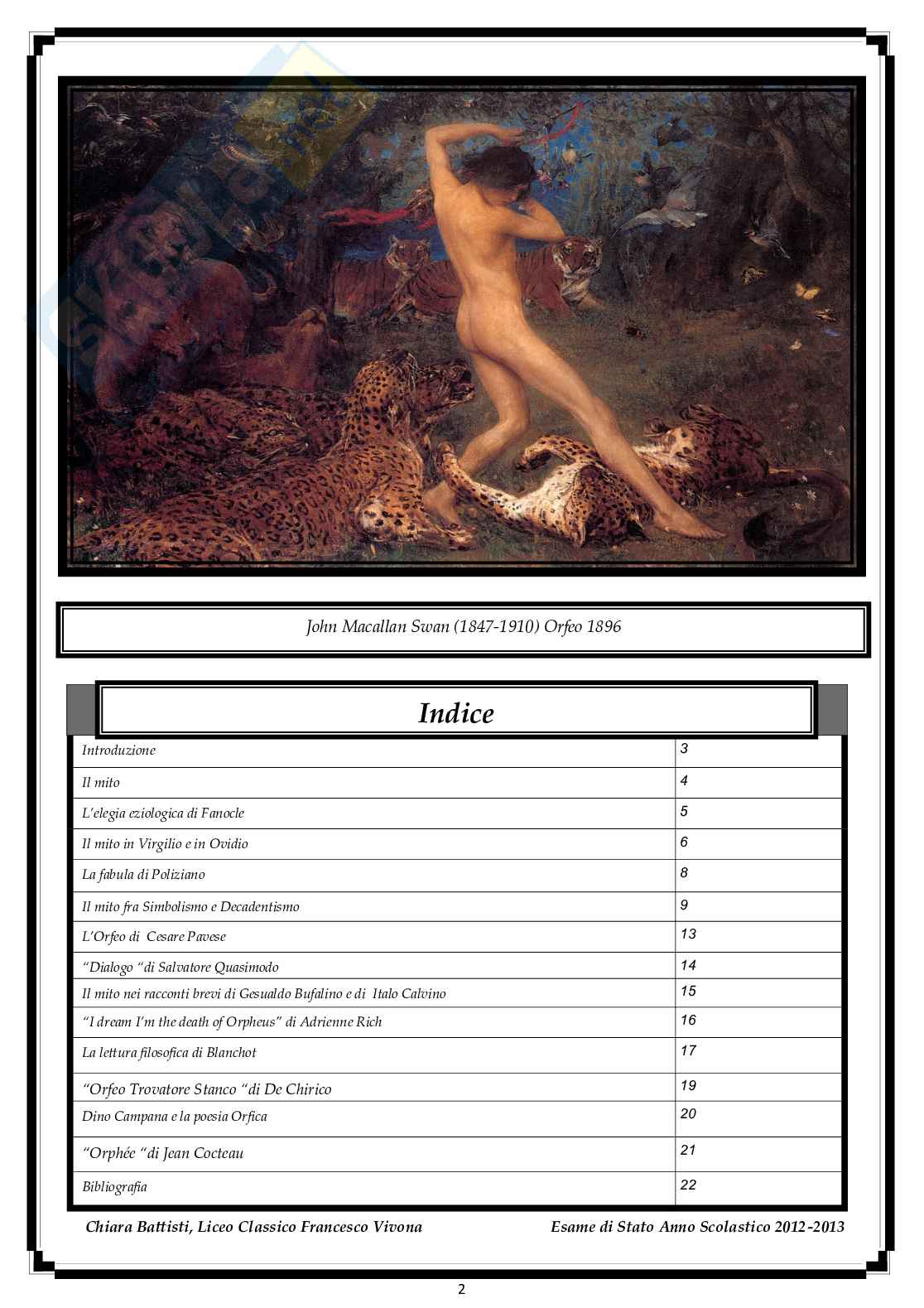 John Macallan Swan (1847-1910) Orfeo 1896

Indice

| Introduzione | 3 |
|---|---|
| Il mito | 4 |
| L'elegia eziologica di Fanocle | 5 |
| Il mito in Virgilio e in Ovidio | 6 |
| La fabula di Poliziano | 8 |
| Il mito fra Simbolismo e Decadentismo | 9 |
| L'Orfeo di Cesare Pavese | 13 |
| "Dialogo "di Salvatore Quasimodo | 14 |
| Il mito nei racconti brevi di Gesualdo Bufalino e di Italo Calvino | 15 |
| "I dream I'm the death of Orpheus" di Adrienne Rich | 16 |
| La lettura filosofica di Blanchot | 17 |
| "Orfeo Trovatore Stanco "di De Chirico | 19 |
| Dino Campana e la poesia Orfica | 20 |
| "Orphée "di Jean Cocteau | 21 |
| Bibliografia | 22 |

Chiara Battisti, Liceo Classico Francesco Vivona

Esame di Stato Anno Scolastico 2012-2013

2